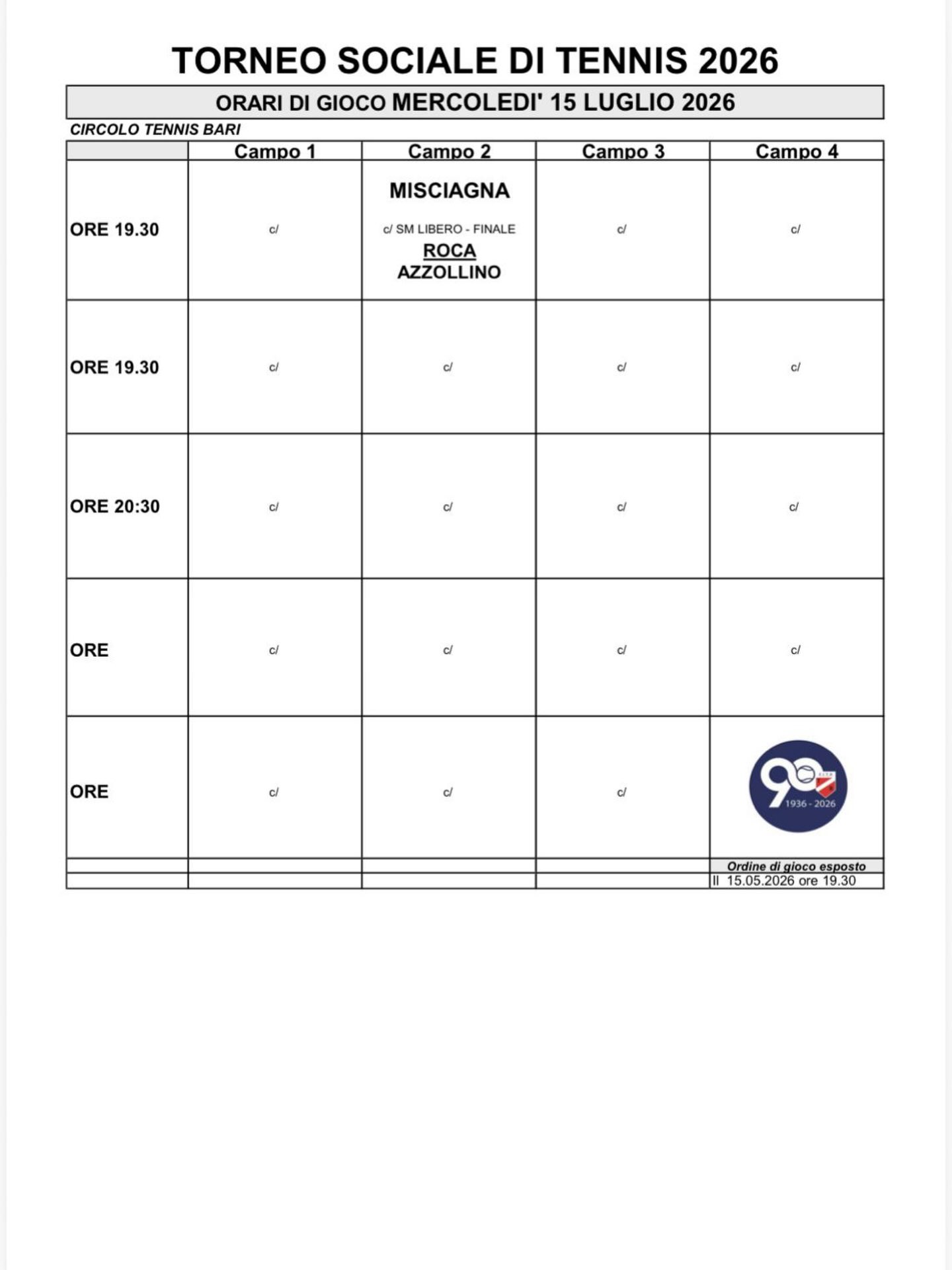 TORNEO SOCIALE DI TENNIS 2026

ORARI DI GIOCO MERCOLEDI' 15 LUGLIO 2026

CIRCOLO TENNIS BARI

| | Campo 1 | Campo 2 | Campo 3 | Campo 4 |
|---|---|---|---|---|
| ORE 19.30 | c/ | MISCIAGNA c/ SM LIBERO - FINALE ROCA AZZOLLINO | c/ | c/ |
| ORE 19.30 | c/ | c/ | c/ | c/ |
| ORE 20:30 | c/ | c/ | c/ | c/ |
| ORE | c/ | c/ | c/ | c/ |
| ORE | c/ | c/ | c/ | 90 1936 - 2026 |
| | | | | Ordine di gioco esposto |
| | | | | Il 15.05.2026 ore 19.30 |